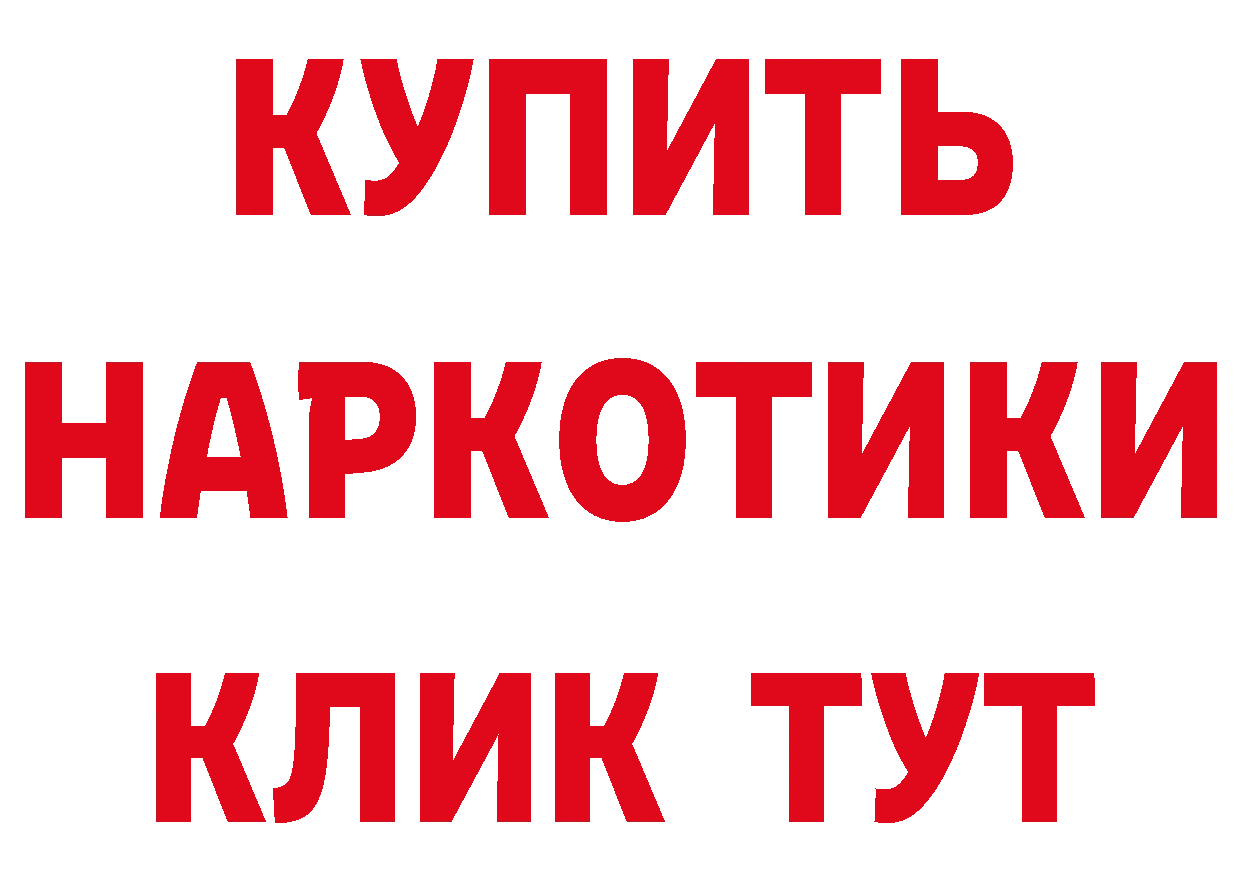 КУПИТЬ
НАРКОТИКИ
КЛИК ТУТ